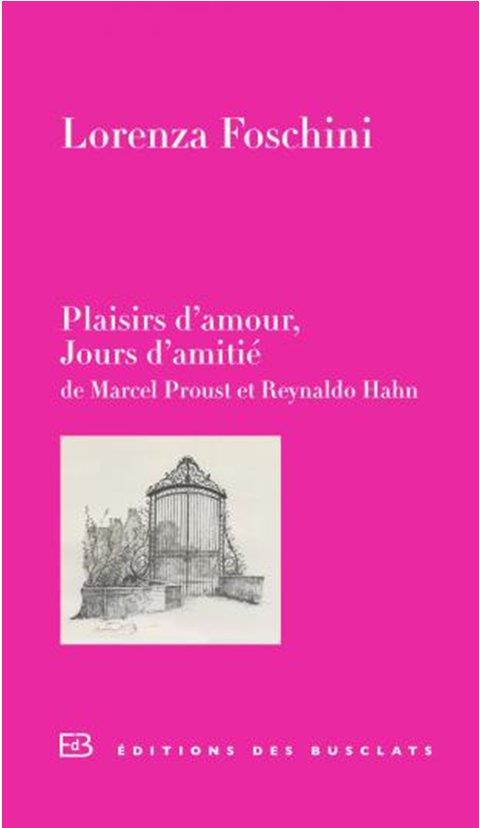 Lorenza Foschini

Plaisirs d'amour,
Jours d'amitié
de Marcel Proust et Reynaldo Hahn

EdB ÉDITIONS DES BUSCLATS